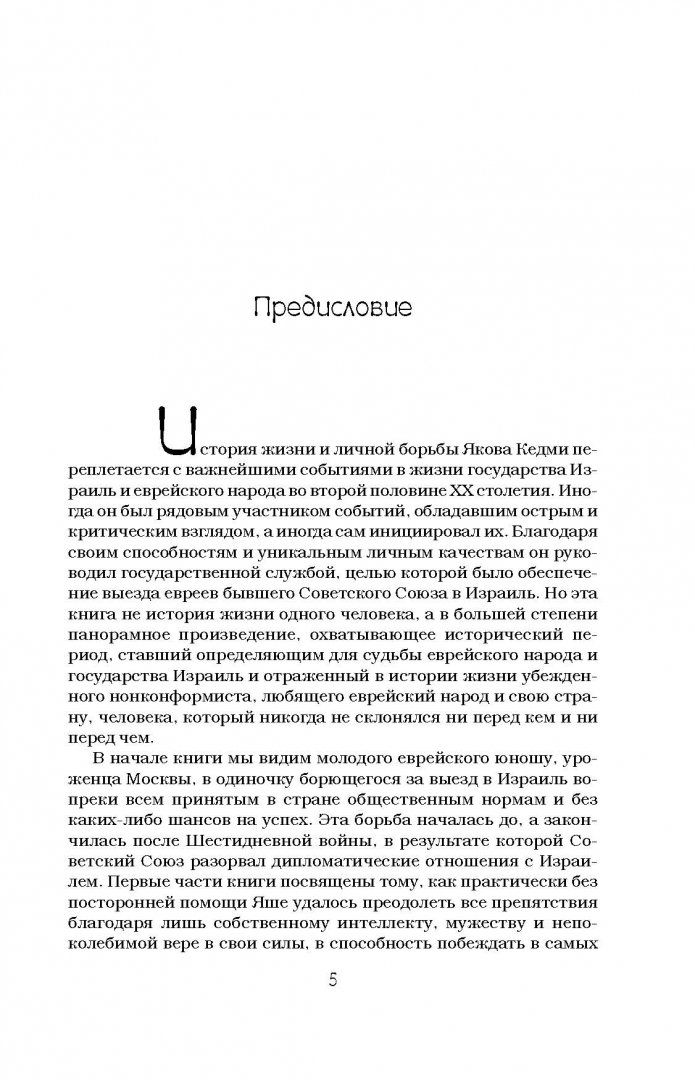 Предисловие

История жизни и личной борьбы Якова Кедми переплетается с важнейшими событиями в жизни государства Израиль и еврейского народа во второй половине XX столетия. Иногда он был рядовым участником событий, обладавшим острым и критическим взглядом, а иногда сам инициировал их. Благодаря своим способностям и уникальным личным качествам он руководил государственной службой, целью которой было обеспечение выезда евреев бывшего Советского Союза в Израиль. Но эта книга не история жизни одного человека, а в большей степени панорамное произведение, охватывающее исторический период, ставший определяющим для судьбы еврейского народа и государства Израиль и отраженный в истории жизни убежденного нонконформиста, любящего еврейский народ и свою страну, человека, который никогда не склонялся ни перед кем и ни перед чем.

В начале книги мы видим молодого еврейского юношу, уроженца Москвы, в одиночку борющегося за выезд в Израиль вопреки всем принятым в стране общественным нормам и без каких-либо шансов на успех. Эта борьба началась до, а закончилась после Шестидневной войны, в результате которой Советский Союз разорвал дипломатические отношения с Израилем. Первые части книги посвящены тому, как практически без посторонней помощи Яше удалось преодолеть все препятствия благодаря лишь собственному интеллекту, мужеству и непоколебимой вере в свои силы, в способность побеждать в самых

5